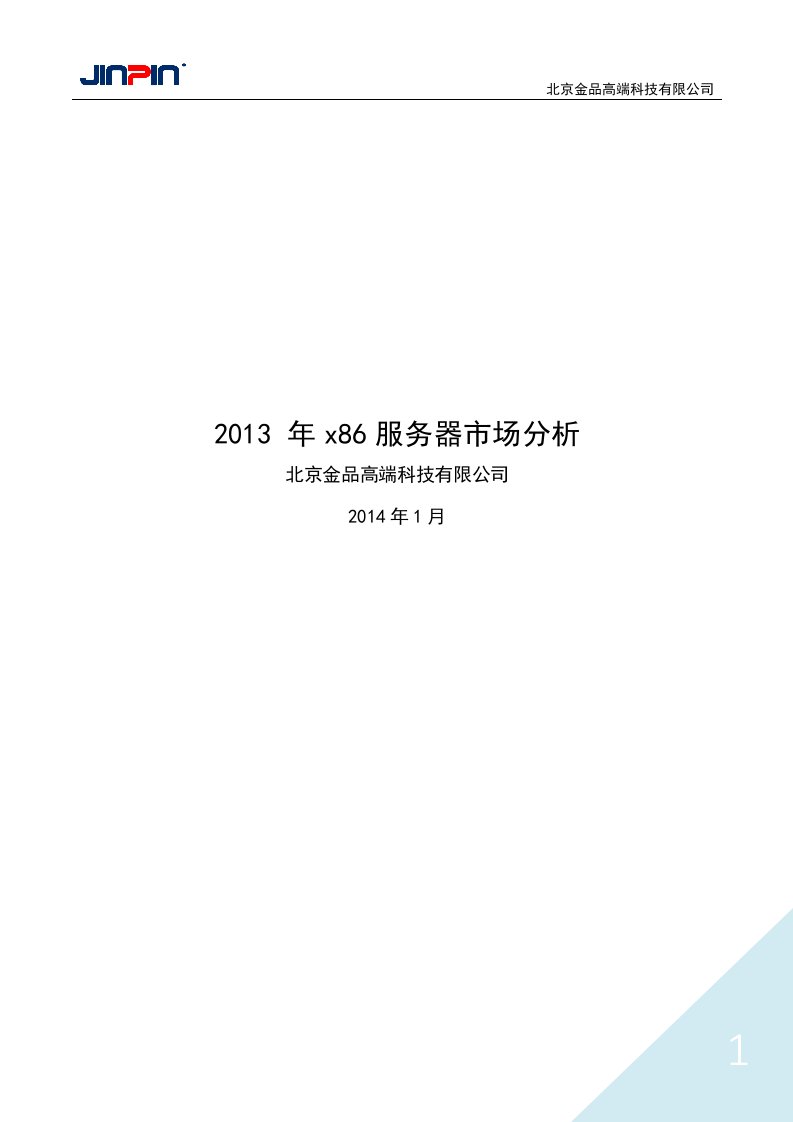 JINPIN

北京金品高端科技有限公司

2013 年 x86 服务器市场分析

北京金品高端科技有限公司

2014 年 1 月

1